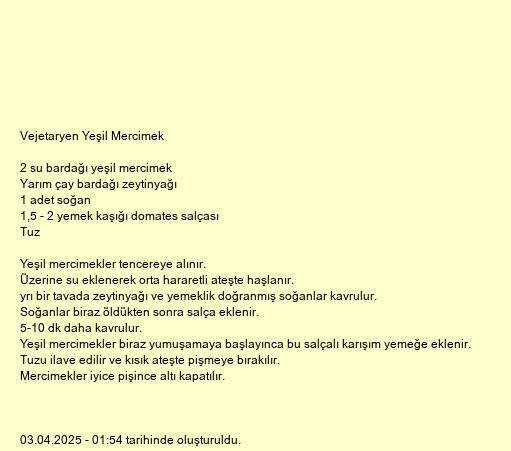 Vejetaryen Yeşil Mercimek

2 su bardağı yeşil mercimek
Yarım çay bardağı zeytinyağı
1 adet soğan
1,5 - 2 yemek kaşığı domates salçası
Tuz

Yeşil mercimekler tencereye alınır.
Üzerine su eklenerek orta hararetli ateşte haşlanır.
yrı bir tavada zeytinyağı ve yemeklik doğranmış soğanlar kavrulur.
Soğanlar biraz öldükten sonra salça eklenir.
5-10 dk daha kavrulur.
Yeşil mercimekler biraz yumuşamaya başlayınca bu salçalı karışım yemeğe eklenir.
Tuzu ilave edilir ve kısık ateşte pişmeye bırakılır.
Mercimekler iyice pişince altı kapatılır.

03.04.2025 - 01:54 tarihinde oluşturuldu.